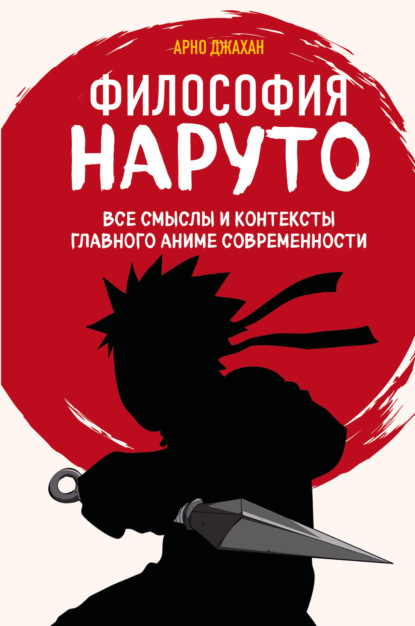 АРНО ДЖАХАН

ФИЛОСОФИЯ НАРУТО

ВСЕ СМЫСЛЫ И КОНТЕКСТЫ ГЛАВНОГО АНИМЕ СОВРЕМЕННОСТИ